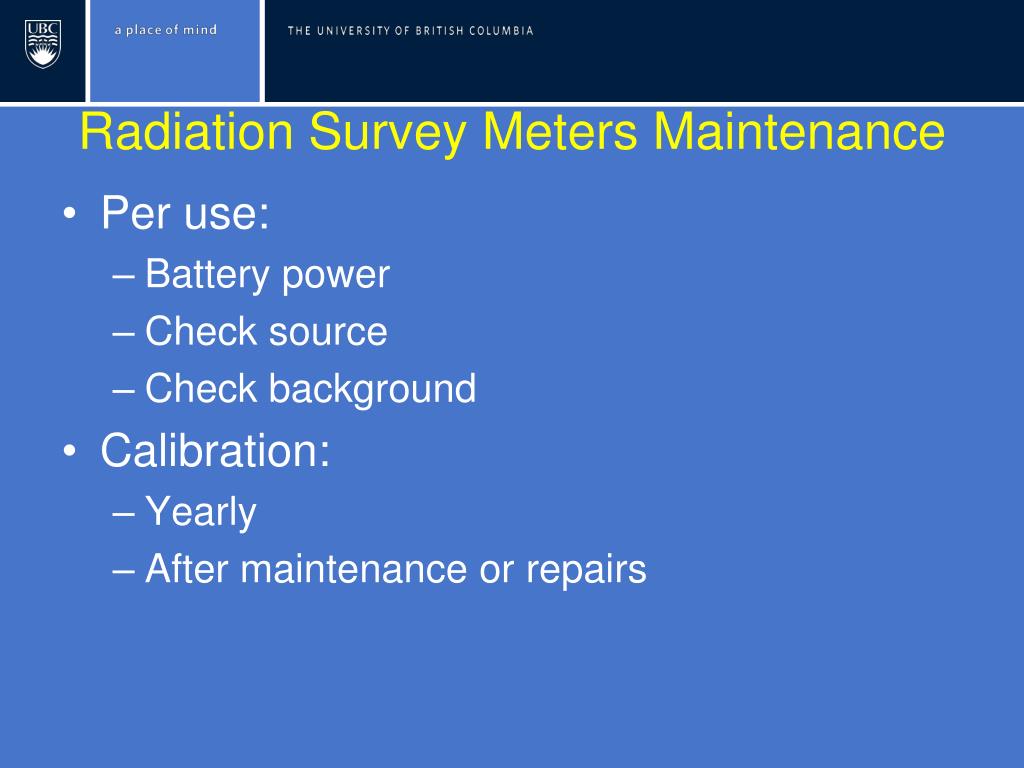 UBC

a place of mind

THE UNIVERSITY OF BRITISH COLUMBIA

Radiation Survey Meters Maintenance

• Per use:
– Battery power
– Check source
– Check background

• Calibration:
– Yearly
– After maintenance or repairs